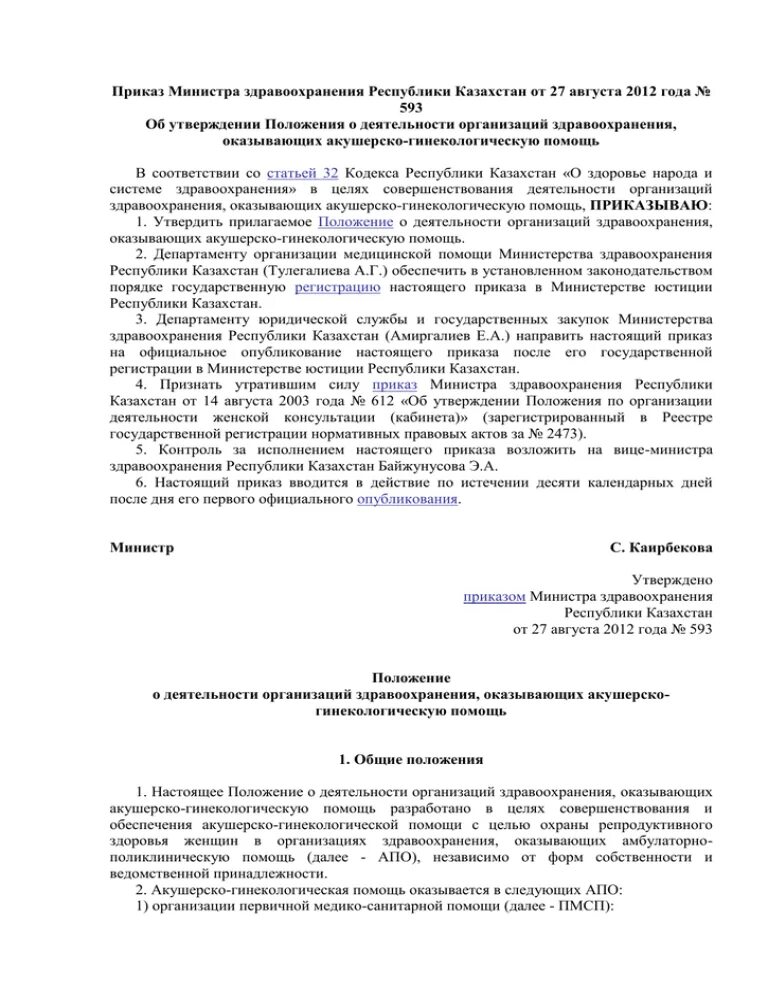 Приказ Министра здравоохранения Республики Казахстан от 27 августа 2012 года № 593
Об утверждении Положения о деятельности организаций здравоохранения, оказывающих акушерско-гинекологическую помощь

В соответствии со статьей 32 Кодекса Республики Казахстан «О здоровье народа и системе здравоохранения» в целях совершенствования деятельности организаций здравоохранения, оказывающих акушерско-гинекологическую помощь, ПРИКАЗЫВАЮ:
1. Утвердить прилагаемое Положение о деятельности организаций здравоохранения, оказывающих акушерско-гинекологическую помощь.
2. Департаменту организации медицинской помощи Министерства здравоохранения Республики Казахстан (Тулегалиева А.Г.) обеспечить в установленном законодательством порядке государственную регистрацию настоящего приказа в Министерстве юстиции Республики Казахстан.
3. Департаменту юридической службы и государственных закупок Министерства здравоохранения Республики Казахстан (Амиргалиев Е.А.) направить настоящий приказ на официальное опубликование настоящего приказа после его государственной регистрации в Министерстве юстиции Республики Казахстан.
4. Признать утратившим силу приказ Министра здравоохранения Республики Казахстан от 14 августа 2003 года № 612 «Об утверждении Положения по организации деятельности женской консультации (кабинета)» (зарегистрированный в Реестре государственной регистрации нормативных правовых актов за № 2473).
5. Контроль за исполнением настоящего приказа возложить на вице-министра здравоохранения Республики Казахстан Байжунусова Э.А.
6. Настоящий приказ вводится в действие по истечении десяти календарных дней после дня его первого официального опубликования.

Министр С. Каирбекова

Утверждено
приказом Министра здравоохранения
Республики Казахстан
от 27 августа 2012 года № 593

Положение
о деятельности организаций здравоохранения, оказывающих акушерско-гинекологическую помощь

1. Общие положения

1. Настоящее Положение о деятельности организаций здравоохранения, оказывающих акушерско-гинекологическую помощь разработано в целях совершенствования и обеспечения акушерско-гинекологической помощи с целью охраны репродуктивного здоровья женщин в организациях здравоохранения, оказывающих амбулаторно-поликлиническую помощь (далее - АПО), независимо от форм собственности и ведомственной принадлежности.
2. Акушерско-гинекологическая помощь оказывается в следующих АПО:
1) организации первичной медико-санитарной помощи (далее - ПМСП):